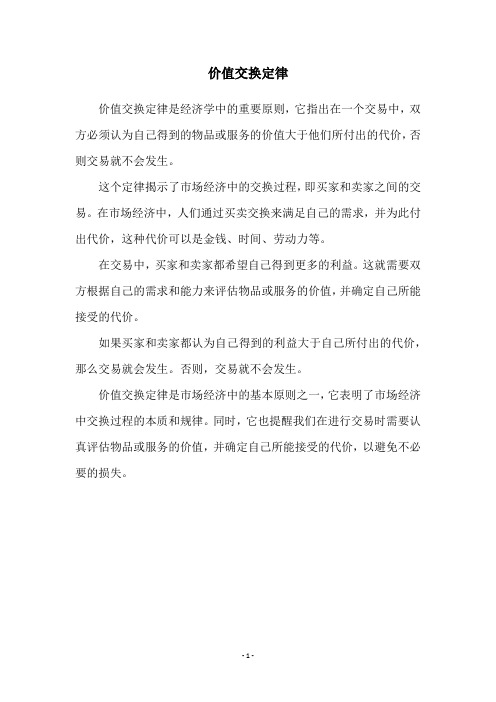 价值交换定律

价值交换定律是经济学中的重要原则，它指出在一个交易中，双方必须认为自己得到的物品或服务的价值大于他们所付出的代价，否则交易就不会发生。

这个定律揭示了市场经济中的交换过程，即买家和卖家之间的交易。在市场经济中，人们通过买卖交换来满足自己的需求，并为此付出代价，这种代价可以是金钱、时间、劳动力等。

在交易中，买家和卖家都希望自己得到更多的利益。这就需要双方根据自己的需求和能力来评估物品或服务的价值，并确定自己所能接受的代价。

如果买家和卖家都认为自己得到的利益大于自己所付出的代价，那么交易就会发生。否则，交易就不会发生。

价值交换定律是市场经济中的基本原则之一，它表明了市场经济中交换过程的本质和规律。同时，它也提醒我们在进行交易时需要认真评估物品或服务的价值，并确定自己所能接受的代价，以避免不必要的损失。

- 1 -